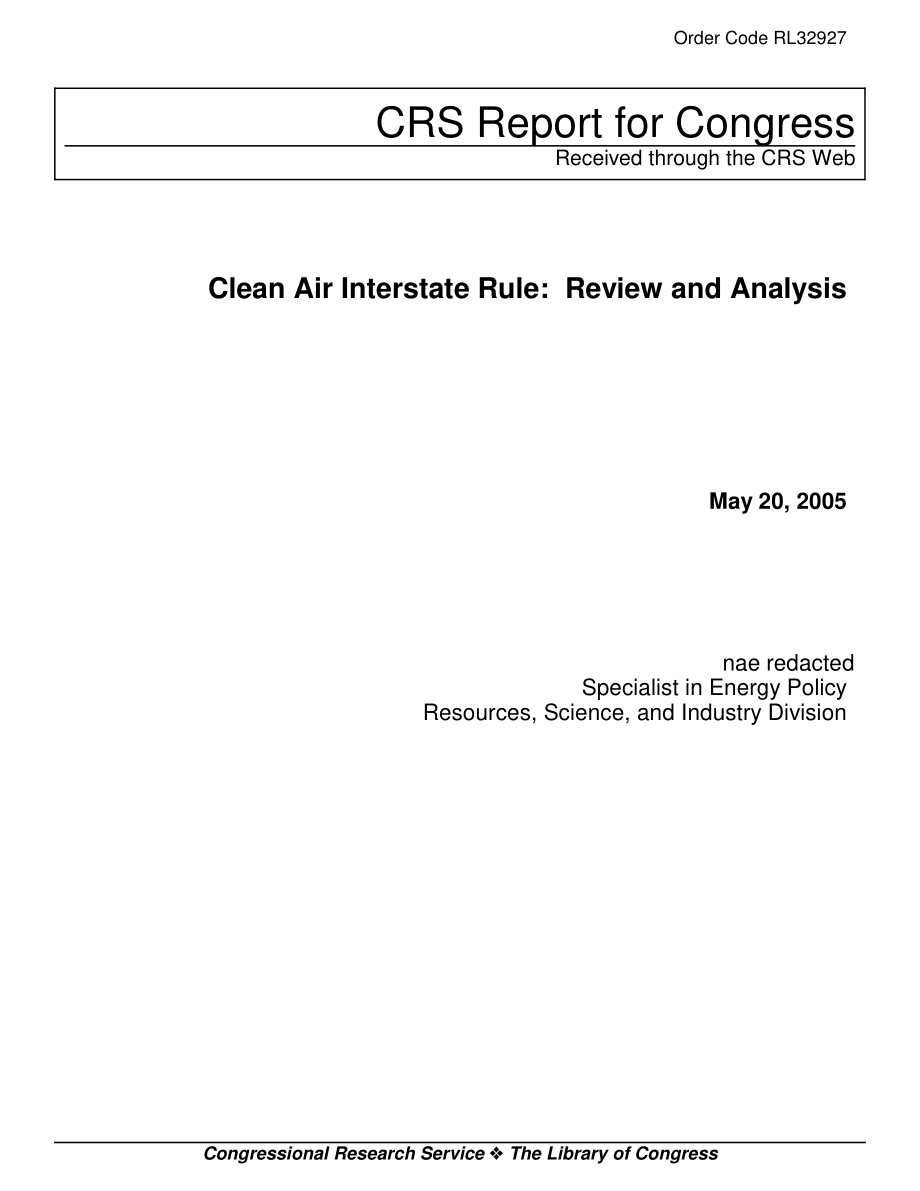 Order Code RL32927

CRS Report for Congress
Received through the CRS Web

Clean Air Interstate Rule: Review and Analysis

May 20, 2005

nae redacted
Specialist in Energy Policy
Resources, Science, and Industry Division

Congressional Research Service ❖ The Library of Congress